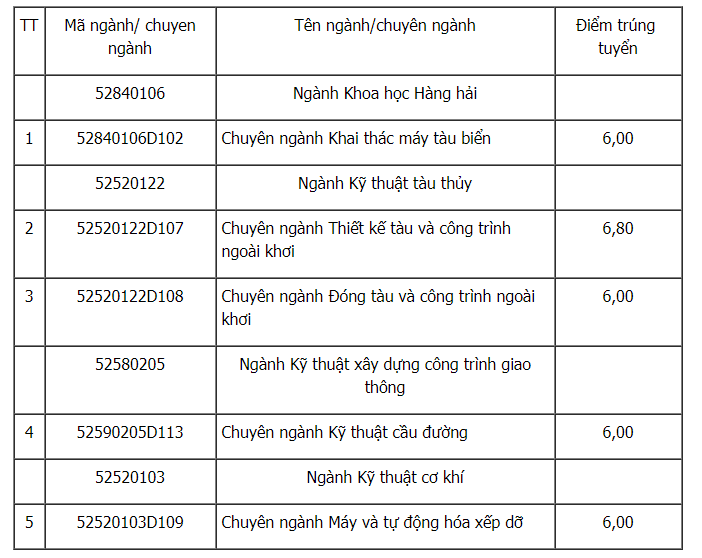 | TT | Mã ngành/ chuyen ngành | Tên ngành/chuyên ngành | Điểm trúng tuyển |
|---|---|---|---|
| | 52840106 | Ngành Khoa học Hàng hải | |
| 1 | 52840106D102 | Chuyên ngành Khai thác máy tàu biển | 6,00 |
| | 52520122 | Ngành Kỹ thuật tàu thủy | |
| 2 | 52520122D107 | Chuyên ngành Thiết kế tàu và công trình ngoài khơi | 6,80 |
| 3 | 52520122D108 | Chuyên ngành Đóng tàu và công trình ngoài khơi | 6,00 |
| | 52580205 | Ngành Kỹ thuật xây dựng công trình giao thông | |
| 4 | 52590205D113 | Chuyên ngành Kỹ thuật cầu đường | 6,00 |
| | 52520103 | Ngành Kỹ thuật cơ khí | |
| 5 | 52520103D109 | Chuyên ngành Máy và tự động hóa xếp dỡ | 6,00 |